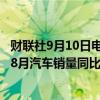 财联社9月10日电
8月汽车销量同比